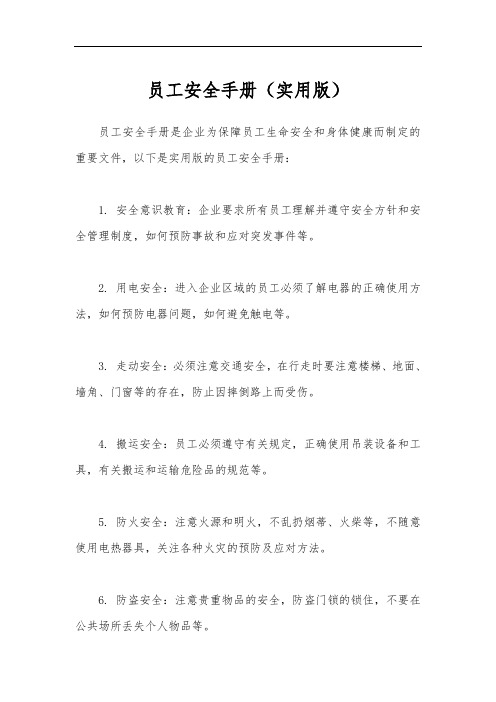 员工安全手册（实用版）

员工安全手册是企业为保障员工生命安全和身体健康而制定的重要文件，以下是实用版的员工安全手册：

1. 安全意识教育：企业要求所有员工理解并遵守安全方针和安全管理制度，如何预防事故和应对突发事件等。

2. 用电安全：进入企业区域的员工必须了解电器的正确使用方法，如何预防电器问题，如何避免触电等。

3. 走动安全：必须注意交通安全，在行走时要注意楼梯、地面、墙角、门窗等的存在，防止因摔倒路上而受伤。

4. 搬运安全：员工必须遵守有关规定，正确使用吊装设备和工具，有关搬运和运输危险品的规范等。

5. 防火安全：注意火源和明火，不乱扔烟蒂、火柴等，不随意使用电热器具，关注各种火灾的预防及应对方法。

6. 防盗安全：注意贵重物品的安全，防盗门锁的锁住，不要在公共场所丢失个人物品等。